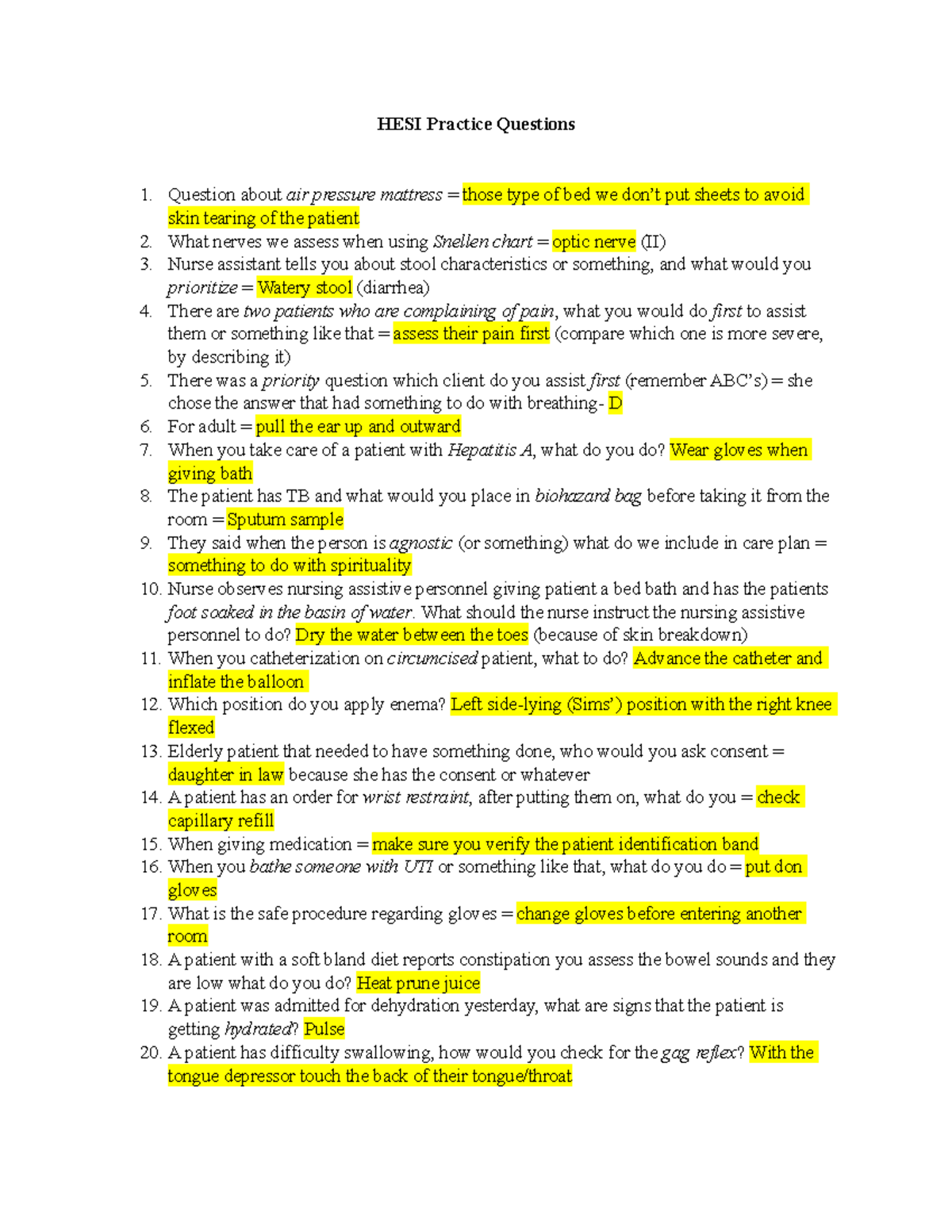 HESI Practice Questions

1. Question about air pressure mattress = those type of bed we don't put sheets to avoid skin tearing of the patient
2. What nerves we assess when using Snellen chart = optic nerve (II)
3. Nurse assistant tells you about stool characteristics or something, and what would you prioritize = Watery stool (diarrhea)
4. There are two patients who are complaining of pain, what you would do first to assist them or something like that = assess their pain first (compare which one is more severe, by describing it)
5. There was a priority question which client do you assist first (remember ABC's) = she chose the answer that had something to do with breathing- D
6. For adult = pull the ear up and outward
7. When you take care of a patient with Hepatitis A, what do you do? Wear gloves when giving bath
8. The patient has TB and what would you place in biohazard bag before taking it from the room = Sputum sample
9. They said when the person is agnostic (or something) what do we include in care plan = something to do with spirituality
10. Nurse observes nursing assistive personnel giving patient a bed bath and has the patients foot soaked in the basin of water. What should the nurse instruct the nursing assistive personnel to do? Dry the water between the toes (because of skin breakdown)
11. When you catheterization on circumcised patient, what to do? Advance the catheter and inflate the balloon
12. Which position do you apply enema? Left side-lying (Sims') position with the right knee flexed
13. Elderly patient that needed to have something done, who would you ask consent = daughter in law because she has the consent or whatever
14. A patient has an order for wrist restraint, after putting them on, what do you = check capillary refill
15. When giving medication = make sure you verify the patient identification band
16. When you bathe someone with UTI or something like that, what do you do = put don gloves
17. What is the safe procedure regarding gloves = change gloves before entering another room
18. A patient with a soft bland diet reports constipation you assess the bowel sounds and they are low what do you do? Heat prune juice
19. A patient was admitted for dehydration yesterday, what are signs that the patient is getting hydrated? Pulse
20. A patient has difficulty swallowing, how would you check for the gag reflex? With the tongue depressor touch the back of their tongue/throat